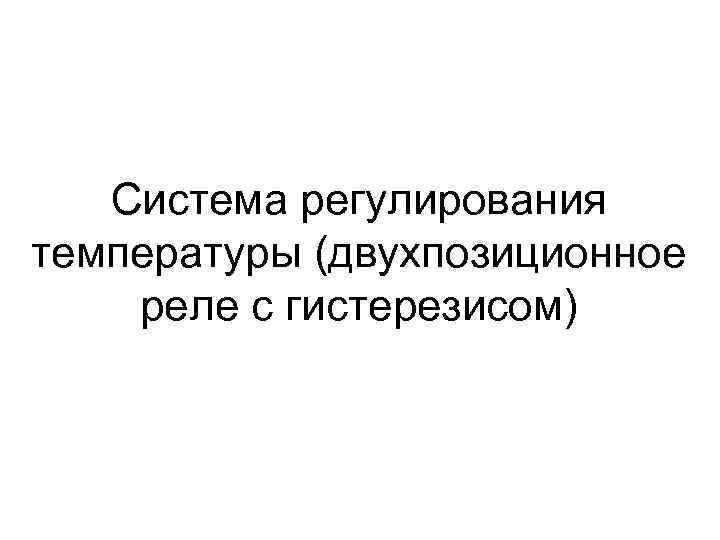 Система регулирования температуры (двухпозиционное реле с гистерезисом)